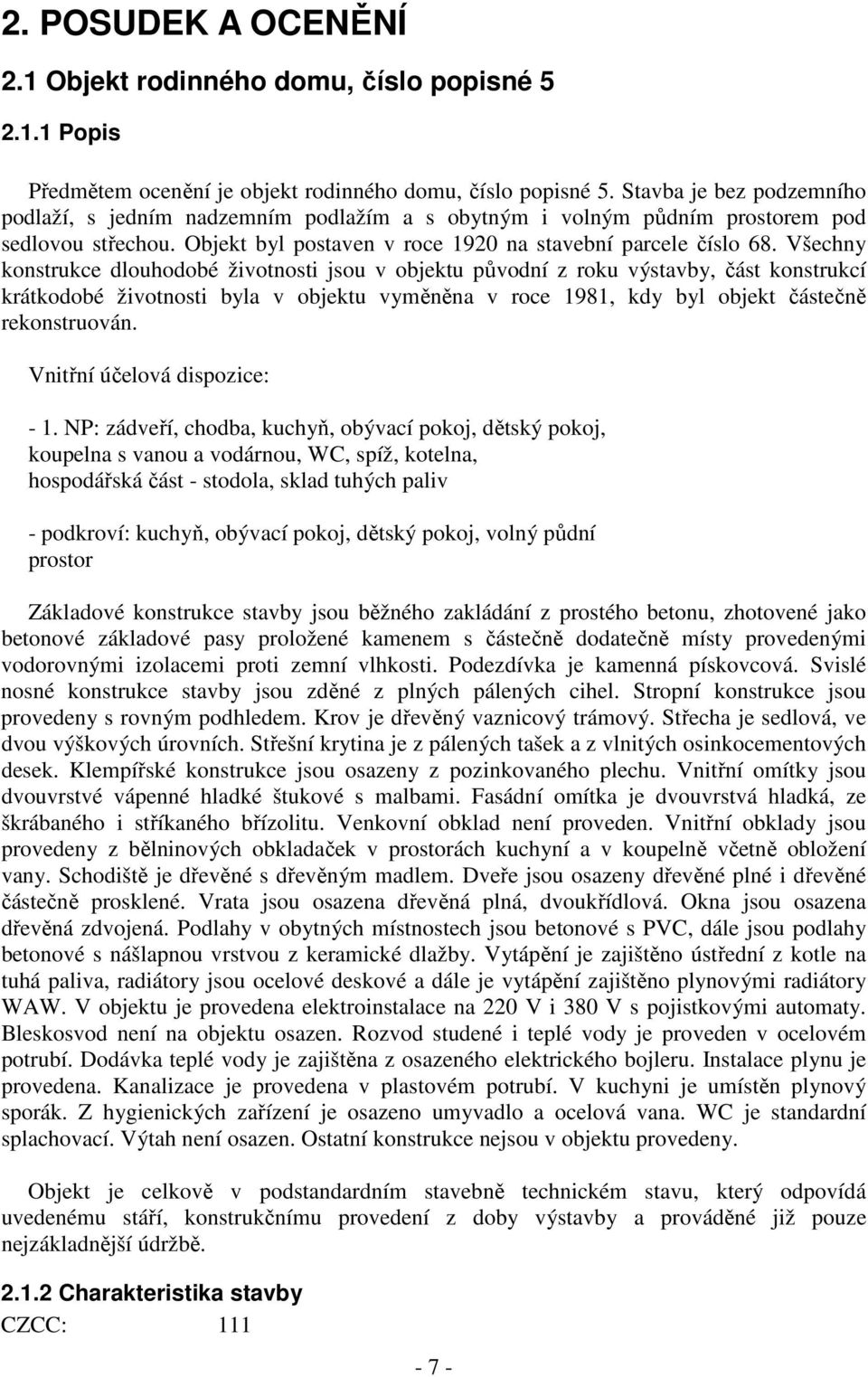 2. POSUDEK A OCENĚNÍ

2.1 Objekt rodinného domu, číslo popisné 5

2.1.1 Popis

Předmětem ocenění je objekt rodinného domu, číslo popisné 5. Stavba je bez podzemního podlaží, s jedním nadzemním podlažím a s obytným i volným půdním prostorem pod sedlovou střechou. Objekt byl postaven v roce 1920 na stavební parcele číslo 68. Všechny konstrukce dlouhodobé životnosti jsou v objektu původní z roku výstavby, část konstrukcí krátkodobé životnosti byla v objektu vyměněna v roce 1981, kdy byl objekt částečně rekonstruován.

Vnitřní účelová dispozice:

- 1. NP: zádveří, chodba, kuchyň, obývací pokoj, dětský pokoj, koupelna s vanou a vodárnou, WC, spíž, kotelna, hospodářská část - stodola, sklad tuhých paliv

- podkroví: kuchyň, obývací pokoj, dětský pokoj, volný půdní prostor

Základové konstrukce stavby jsou běžného zakládání z prostého betonu, zhotovené jako betonové základové pasy proložené kamenem s částečně dodatečně místy provedenými vodorovnými izolacemi proti zemní vlhkosti. Podezdívka je kamenná pískovcová. Svislé nosné konstrukce stavby jsou zděné z plných pálených cihel. Stropní konstrukce jsou provedeny s rovným podhledem. Krov je dřevěný vaznicový trámový. Střecha je sedlová, ve dvou výškových úrovních. Střešní krytina je z pálených tašek a z vlnitých osinkocementových desek. Klempířské konstrukce jsou osazeny z pozinkovaného plechu. Vnitřní omítky jsou dvouvrstvé vápenné hladké štukové s malbami. Fasádní omítka je dvouvrstvá hladká, ze škrábaného i stříkaného břízolitu. Venkovní obklad není proveden. Vnitřní obklady jsou provedeny z bělninových obkladaček v prostorách kuchyní a v koupelně včetně obložení vany. Schodiště je dřevěné s dřevěným madlem. Dveře jsou osazeny dřevěné plné i dřevěné částečně prosklené. Vrata jsou osazena dřevěná plná, dvoukřídlová. Okna jsou osazena dřevěná zdvojená. Podlahy v obytných místnostech jsou betonové s PVC, dále jsou podlahy betonové s nášlapnou vrstvou z keramické dlažby. Vytápění je zajištěno ústřední z kotle na tuhá paliva, radiátory jsou ocelové deskové a dále je vytápění zajištěno plynovými radiátory WAW. V objektu je provedena elektroinstalace na 220 V i 380 V s pojistkovými automaty. Bleskosvod není na objektu osazen. Rozvod studené i teplé vody je proveden v ocelovém potrubí. Dodávka teplé vody je zajištěna z osazeného elektrického bojleru. Instalace plynu je provedena. Kanalizace je provedena v plastovém potrubí. V kuchyni je umístěn plynový sporák. Z hygienických zařízení je osazeno umyvadlo a ocelová vana. WC je standardní splachovací. Výtah není osazen. Ostatní konstrukce nejsou v objektu provedeny.

Objekt je celkově v podstandardním stavebně technickém stavu, který odpovídá uvedenému stáří, konstrukčnímu provedení z doby výstavby a prováděné již pouze nejzákladnější údržbě.

2.1.2 Charakteristika stavby

CZCC: 111

- 7 -